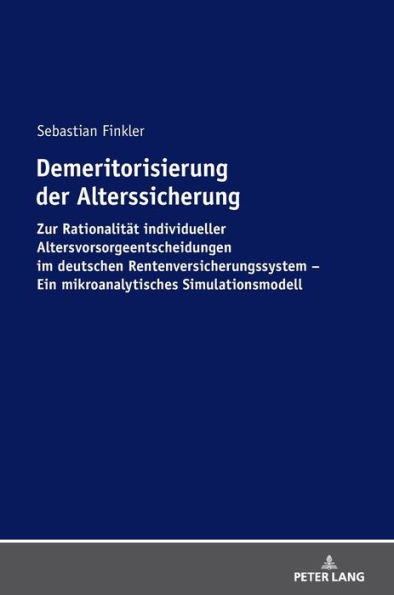 Sebastian Finkler

Demeritorisierung der Alterssicherung

Zur Rationalität individueller Altersvorsorgeentscheidungen im deutschen Rentenversicherungssystem – Ein mikroanalytisches Simulationsmodell

PETER LANG